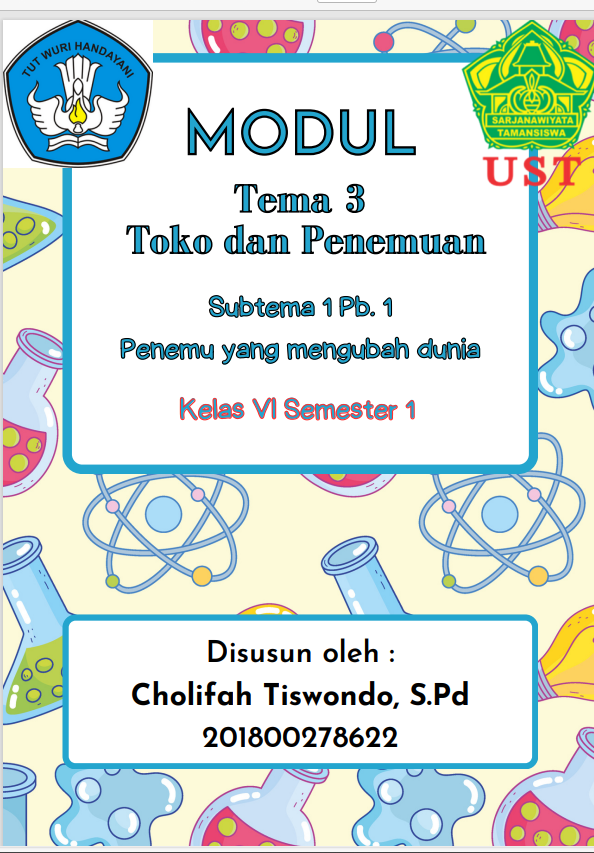 TUT WURI HANDAYANI

SARJANAWIYATA TAMANSISWA
UST

MODUL

Tema 3
Toko dan Penemuan

Subtema 1 Pb. 1
Penemu yang mengubah dunia

Kelas VI Semester 1

Disusun oleh :
Cholifah Tiswondo, S.Pd
201800278622